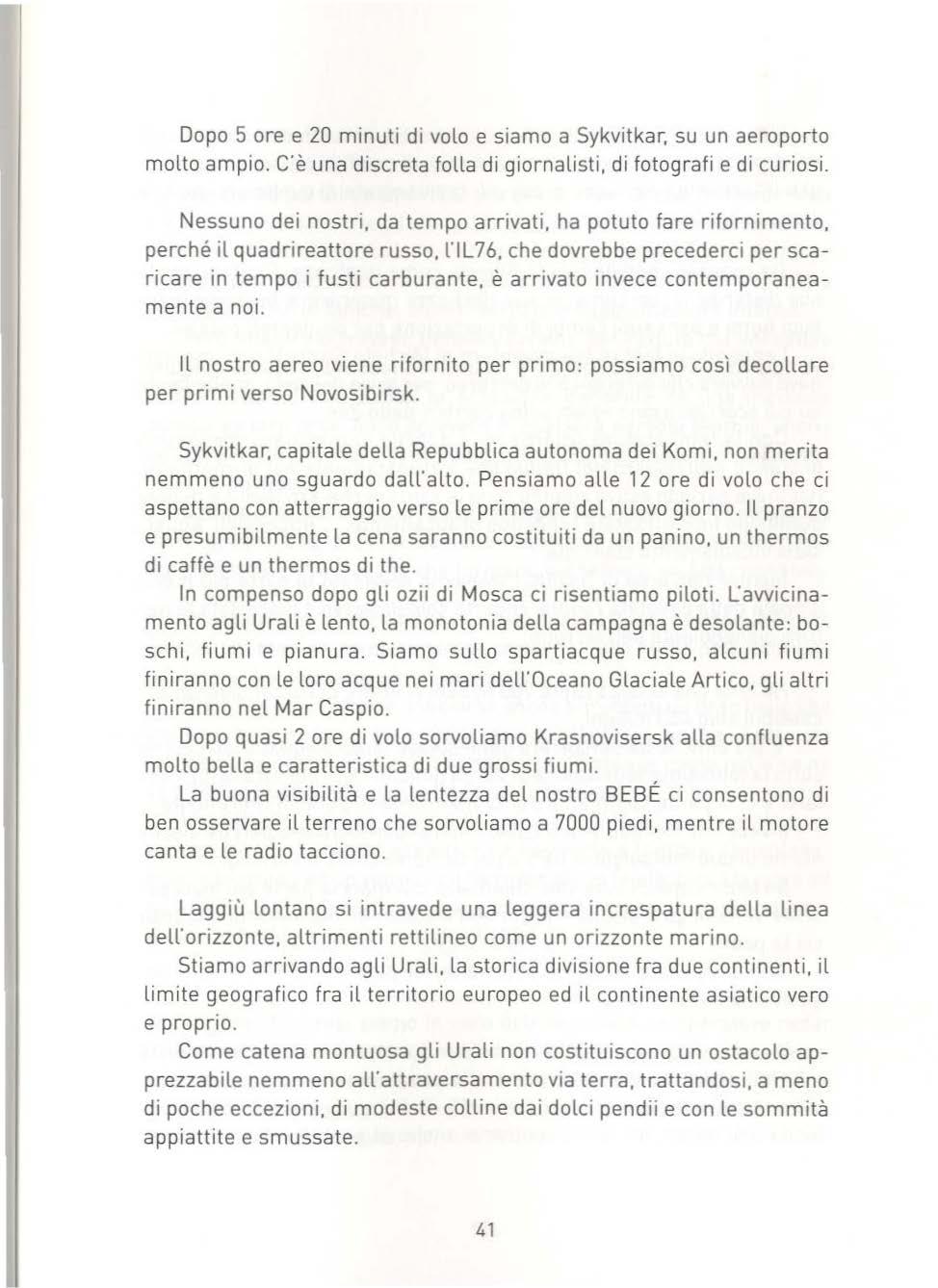 Dopo 5 ore e 20 minuti di volo e siamo a Sykvitkar, su un aeroporto molto ampio. C'è una discreta folla di giornalisti, di fotografi e di curiosi.

Nessuno dei nostri, da tempo arrivati, ha potuto fare rifornimento, perché il quadrireattore russo, l'IL76, che dovrebbe precederci per scaricare in tempo i fusti carburante, è arrivato invece contemporaneamente a noi.

Il nostro aereo viene rifornito per primo: possiamo così decollare per primi verso Novosibirsk.

Sykvitkar, capitale della Repubblica autonoma dei Komi, non merita nemmeno uno sguardo dall'alto. Pensiamo alle 12 ore di volo che ci aspettano con atterraggio verso le prime ore del nuovo giorno. Il pranzo e presumibilmente la cena saranno costituiti da un panino, un thermos di caffè e un thermos di the.
In compenso dopo gli ozii di Mosca ci risentiamo piloti. L'avvicinamento agli Urali è lento, la monotonia della campagna è desolante: boschi, fiumi e pianura. Siamo sullo spartiacque russo, alcuni fiumi finiranno con le loro acque nei mari dell'Oceano Glaciale Artico, gli altri finiranno nel Mar Caspio.
Dopo quasi 2 ore di volo sorvoliamo Krasnovisersk alla confluenza molto bella e caratteristica di due grossi fiumi.
La buona visibilità e la lentezza del nostro BEBÉ ci consentono di ben osservare il terreno che sorvoliamo a 7000 piedi, mentre il motore canta e le radio tacciono.

Laggiù lontano si intravede una leggera increspatura della linea dell'orizzonte, altrimenti rettilineo come un orizzonte marino.
Stiamo arrivando agli Urali, la storica divisione fra due continenti, il limite geografico fra il territorio europeo ed il continente asiatico vero e proprio.
Come catena montuosa gli Urali non costituiscono un ostacolo apprezzabile nemmeno all'attraversamento via terra, trattandosi, a meno di poche eccezioni, di modeste colline dai dolci pendii e con le sommità appiattite e smussate.

41